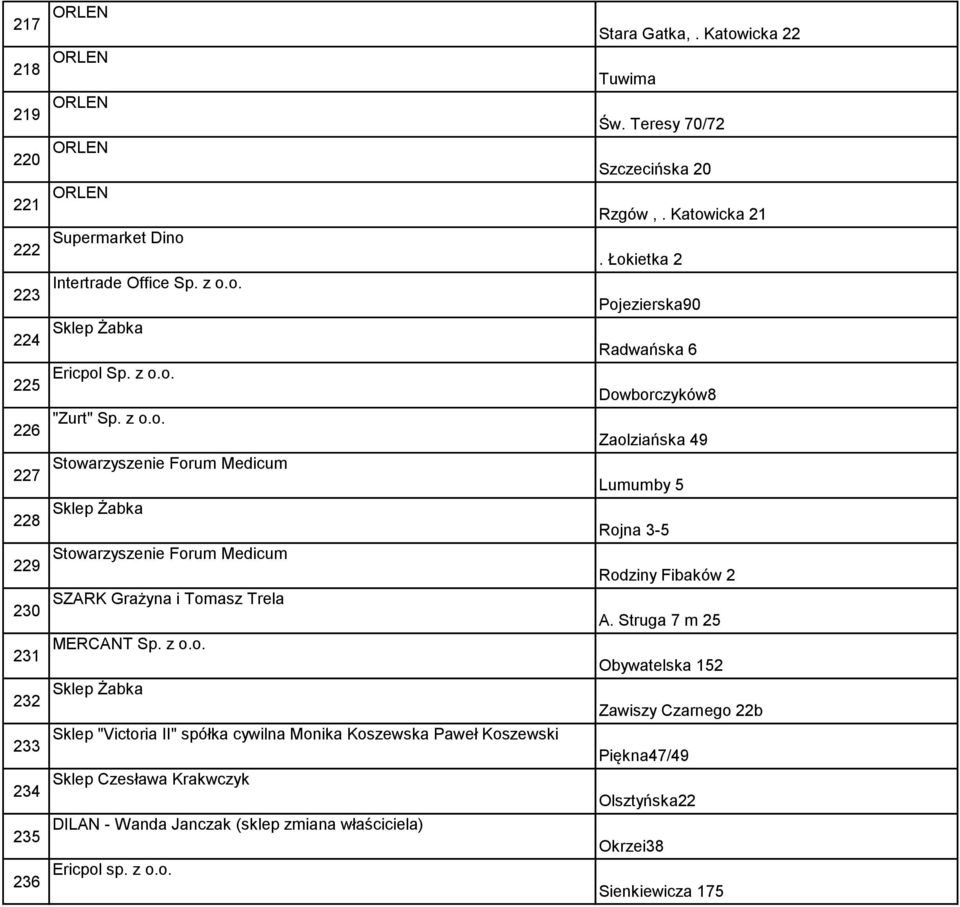 | | | |
|---|---|---|
| 217 | ORLEN | Stara Gatka, . Katowicka 22 |
| 218 | ORLEN | Tuwima |
| 219 | ORLEN | Św. Teresy 70/72 |
| 220 | ORLEN | Szczecińska 20 |
| 221 | ORLEN | Rzgów , . Katowicka 21 |
| 222 | Supermarket Dino | . Łokietka 2 |
| 223 | Intertrade Office Sp. z o.o. | Pojezierska90 |
| 224 | Sklep Żabka | Radwańska 6 |
| 225 | Ericpol Sp. z o.o. | Dowborczyków8 |
| 226 | "Zurt" Sp. z o.o. | Zaolziańska 49 |
| 227 | Stowarzyszenie Forum Medicum | Lumumby 5 |
| 228 | Sklep Żabka | Rojna 3-5 |
| 229 | Stowarzyszenie Forum Medicum | Rodziny Fibaków 2 |
| 230 | SZARK Grażyna i Tomasz Trela | A. Struga 7 m 25 |
| 231 | MERCANT Sp. z o.o. | Obywatelska 152 |
| 232 | Sklep Żabka | Zawiszy Czarnego 22b |
| 233 | Sklep "Victoria II" spółka cywilna Monika Koszewska Paweł Koszewski | Piękna47/49 |
| 234 | Sklep Czesława Krakwczyk | Olsztyńska22 |
| 235 | DILAN - Wanda Janczak (sklep zmiana właściciela) | Okrzei38 |
| 236 | Ericpol sp. z o.o. | Sienkiewicza 175 |